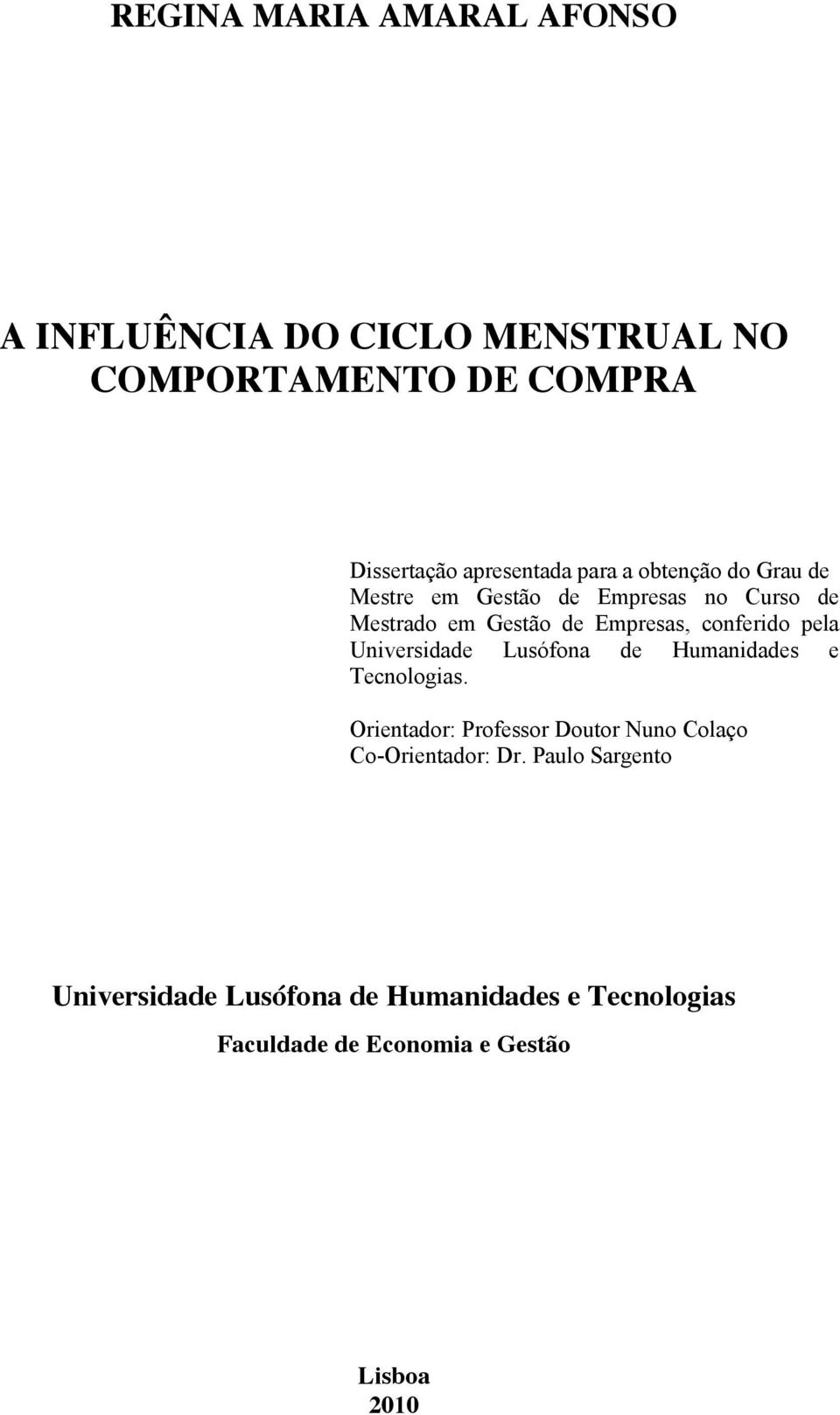 REGINA MARIA AMARAL AFONSO

A INFLUÊNCIA DO CICLO MENSTRUAL NO COMPORTAMENTO DE COMPRA

Dissertação apresentada para a obtenção do Grau de Mestre em Gestão de Empresas no Curso de Mestrado em Gestão de Empresas, conferido pela Universidade Lusófona de Humanidades e Tecnologias.

Orientador: Professor Doutor Nuno Colaço
Co-Orientador: Dr. Paulo Sargento

Universidade Lusófona de Humanidades e Tecnologias

Faculdade de Economia e Gestão

Lisboa
2010